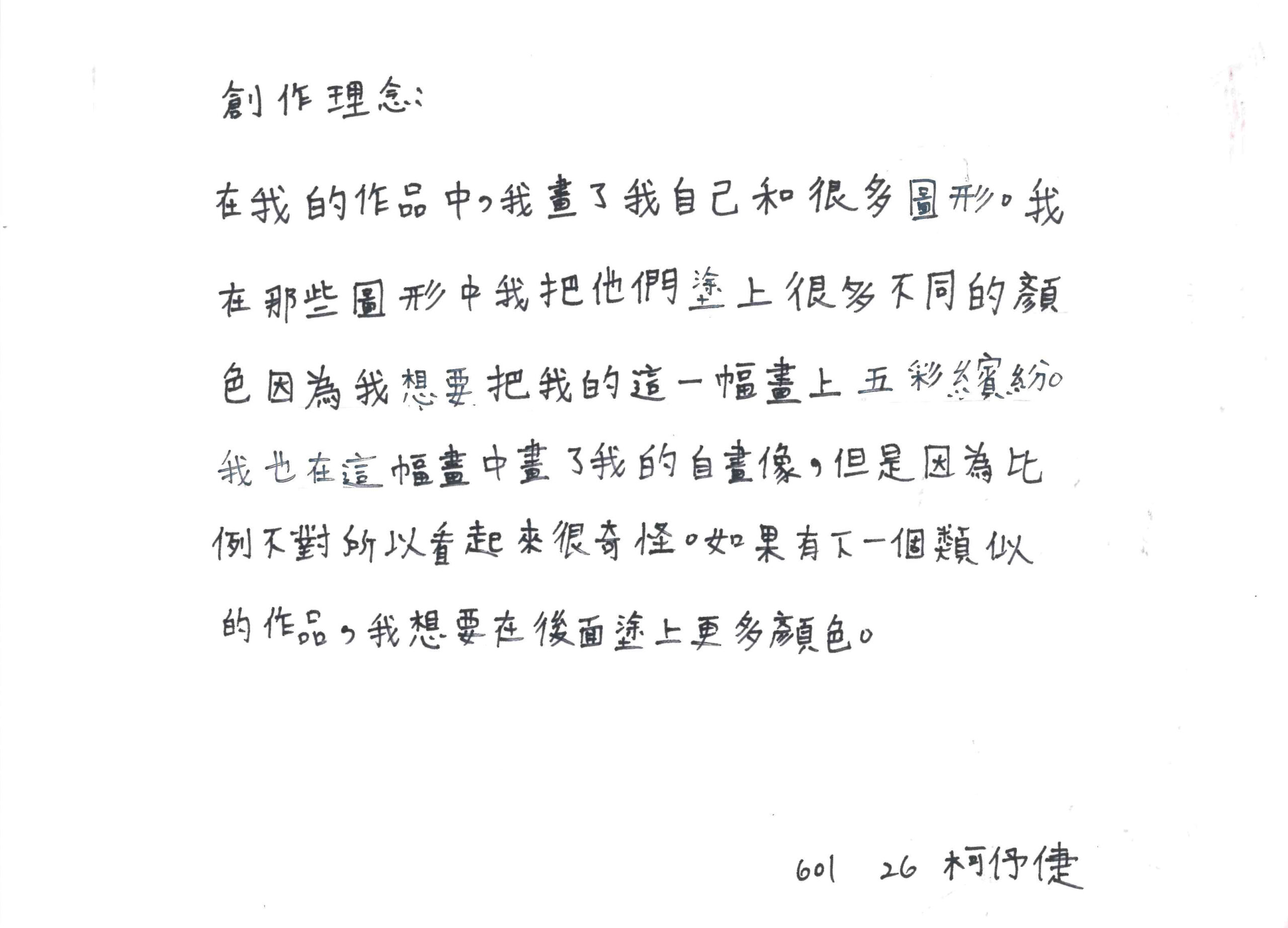 創作理念:

在我的作品中，我畫了我自己和很多圖形。我在那些圖形中我把他們塗上很多不同的顏色因為我想要把我的這一幅畫上五彩繽紛。我也在這幅畫中畫了我的自畫像，但是因為比例不對所以看起來很奇怪。如果有下一個類似的作品，我想要在後面塗上更多顏色。

601 26 柯伃倢